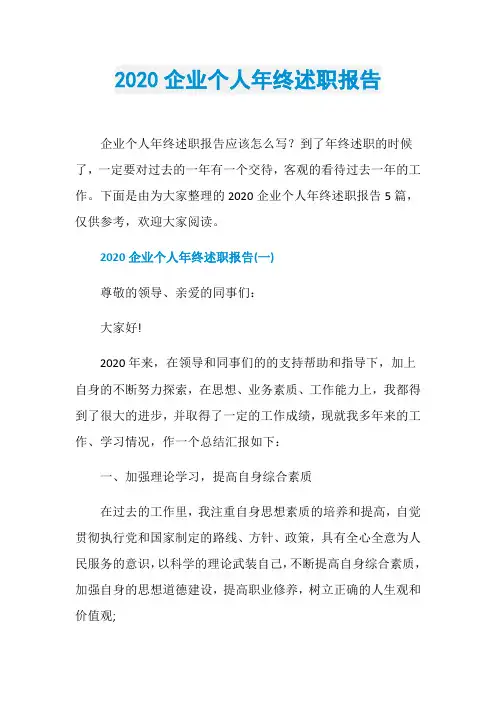 2020 企业个人年终述职报告

企业个人年终述职报告应该怎么写？到了年终述职的时候了，一定要对过去的一年有一个交待，客观的看待过去一年的工作。下面是由为大家整理的 2020 企业个人年终述职报告 5 篇，仅供参考，欢迎大家阅读。

2020 企业个人年终述职报告(一)

尊敬的领导、亲爱的同事们：

大家好!

2020 年来，在领导和同事们的的支持帮助和指导下，加上自身的不断努力探索，在思想、业务素质、工作能力上，我都得到了很大的进步，并取得了一定的工作成绩，现就我多年来的工作、学习情况，作一个总结汇报如下：

一、加强理论学习，提高自身综合素质

在过去的工作里，我注重自身思想素质的培养和提高，自觉贯彻执行党和国家制定的路线、方针、政策，具有全心全意为人民服务的意识，以科学的理论武装自己，不断提高自身综合素质，加强自身的思想道德建设，提高职业修养，树立正确的人生观和价值观;